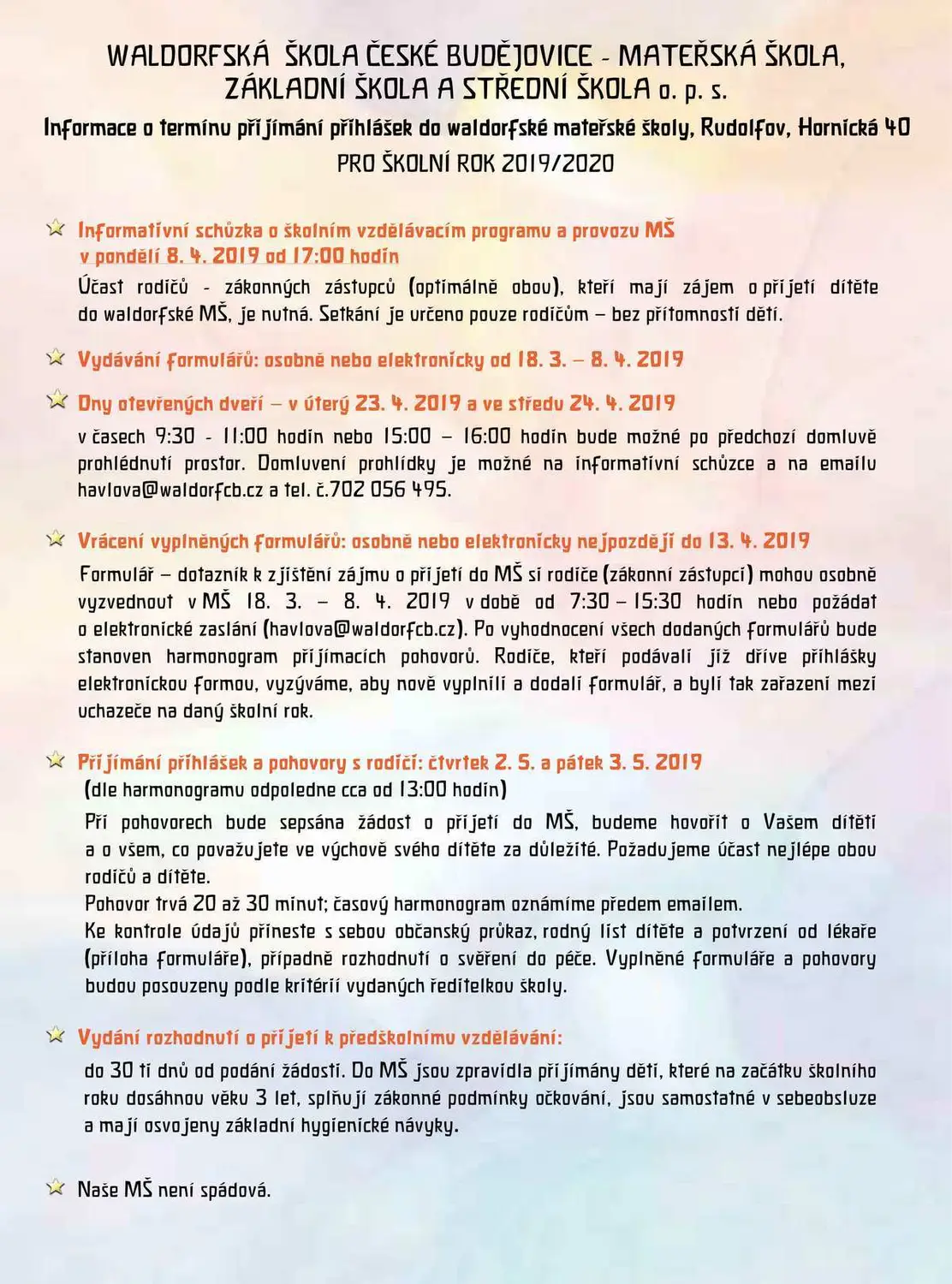 WALDORFSKÁ ŠKOLA ČESKÉ BUDĚJOVICE - MATEŘSKÁ ŠKOLA, ZÁKLADNÍ ŠKOLA A STŘEDNÍ ŠKOLA o. p. s.

Informace o termínu přijímání přihlášek do waldorfské mateřské školy, Rudolfov, Hornická 40

PRO ŠKOLNÍ ROK 2019/2020

Informativní schůzka o školním vzdělávacím programu a provozu MŠ v pondělí 8. 4. 2019 od 17:00 hodin

Účast rodičů - zákonných zástupců (optimálně obou), kteří mají zájem o přijetí dítěte do waldorfské MŠ, je nutná. Setkání je určeno pouze rodičům – bez přítomnosti dětí.

Vydávání formulářů: osobně nebo elektronicky od 18. 3. – 8. 4. 2019

Dny otevřených dveří – v úterý 23. 4. 2019 a ve středu 24. 4. 2019

v časech 9:30 - 11:00 hodin nebo 15:00 – 16:00 hodin bude možné po předchozí domluvě prohlédnutí prostor. Domluvení prohlídky je možné na informativní schůzce a na emailu havlova@waldorfcb.cz a tel. č.702 056 495.

Vrácení vyplněných formulářů: osobně nebo elektronicky nejpozději do 13. 4. 2019

Formulář – dotazník k zjištění zájmu o přijetí do MŠ si rodiče (zákonní zástupci) mohou osobně vyzvednout v MŠ 18. 3. – 8. 4. 2019 v době od 7:30 – 15:30 hodin nebo požádat o elektronické zaslání (havlova@waldorfcb.cz). Po vyhodnocení všech dodaných formulářů bude stanoven harmonogram přijímacích pohovorů. Rodiče, kteří podávali již dříve přihlášky elektronickou formou, vyzýváme, aby nově vyplnili a dodali formulář, a byli tak zařazeni mezi uchazeče na daný školní rok.

Přijímání přihlášek a pohovory s rodiči: čtvrtek 2. 5. a pátek 3. 5. 2019
(dle harmonogramu odpoledne cca od 13:00 hodin)

Při pohovorech bude sepsána žádost o přijetí do MŠ, budeme hovořit o Vašem dítěti a o všem, co považujete ve výchově svého dítěte za důležité. Požadujeme účast nejlépe obou rodičů a dítěte.
Pohovor trvá 20 až 30 minut; časový harmonogram oznámíme předem emailem.
Ke kontrole údajů přineste s sebou občanský průkaz, rodný list dítěte a potvrzení od lékaře (příloha formuláře), případně rozhodnutí o svěření do péče. Vyplněné formuláře a pohovory budou posouzeny podle kritérií vydaných ředitelkou školy.

Vydání rozhodnutí o přijetí k předškolnímu vzdělávání:

do 30 ti dnů od podání žádosti. Do MŠ jsou zpravidla přijímány děti, které na začátku školního roku dosáhnou věku 3 let, splňují zákonné podmínky očkování, jsou samostatné v sebeobsluze a mají osvojeny základní hygienické návyky.

Naše MŠ není spádová.